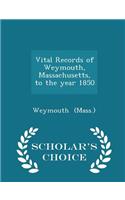 Vital Records of Weymouth, Massachusetts, to the year 1850

Weymouth (Mass.)

SCHOLAR'S CHOICE